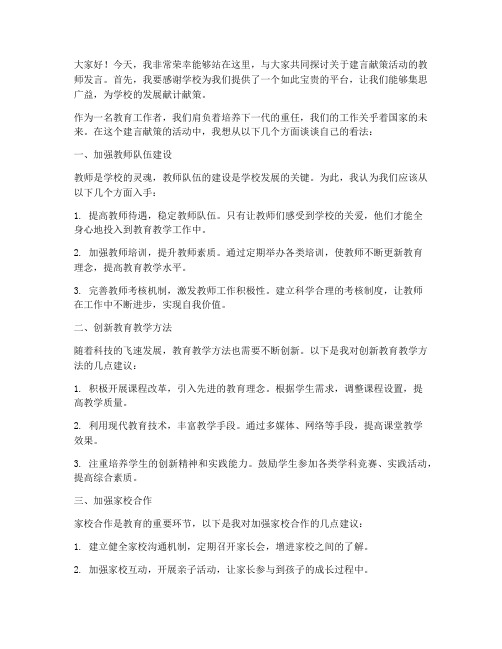 大家好！今天，我非常荣幸能够站在这里，与大家共同探讨关于建言献策活动的教师发言。首先，我要感谢学校为我们提供了一个如此宝贵的平台，让我们能够集思广益，为学校的发展献计献策。

作为一名教育工作者，我们肩负着培养下一代的重任，我们的工作关乎着国家的未来。在这个建言献策的活动中，我想从以下几个方面谈谈自己的看法：

一、加强教师队伍建设

教师是学校的灵魂，教师队伍的建设是学校发展的关键。为此，我认为我们应该从以下几个方面入手：

1. 提高教师待遇，稳定教师队伍。只有让教师们感受到学校的关爱，他们才能全身心地投入到教育教学工作中。

2. 加强教师培训，提升教师素质。通过定期举办各类培训，使教师不断更新教育理念，提高教育教学水平。

3. 完善教师考核机制，激发教师工作积极性。建立科学合理的考核制度，让教师在工作中不断进步，实现自我价值。

二、创新教育教学方法

随着科技的飞速发展，教育教学方法也需要不断创新。以下是我对创新教育教学方法的几点建议：

1. 积极开展课程改革，引入先进的教育理念。根据学生需求，调整课程设置，提高教学质量。

2. 利用现代教育技术，丰富教学手段。通过多媒体、网络等手段，提高课堂教学效果。

3. 注重培养学生的创新精神和实践能力。鼓励学生参加各类学科竞赛、实践活动，提高综合素质。

三、加强家校合作

家校合作是教育的重要环节，以下是我对加强家校合作的几点建议：

1. 建立健全家校沟通机制，定期召开家长会，增进家校之间的了解。

2. 加强家校互动，开展亲子活动，让家长参与到孩子的成长过程中。